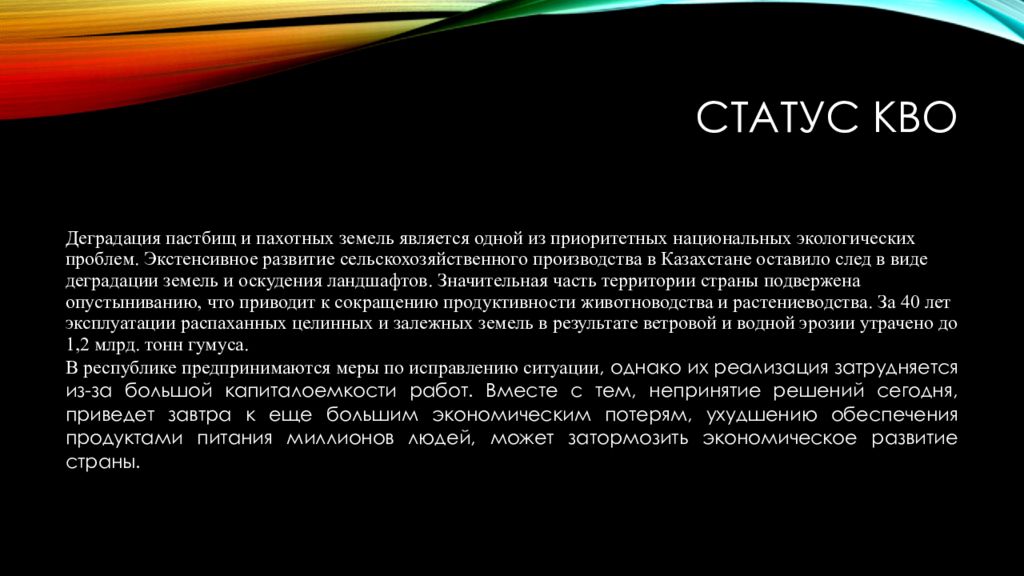 СТАТУС КВО

Деградация пастбищ и пахотных земель является одной из приоритетных национальных экологических проблем. Экстенсивное развитие сельскохозяйственного производства в Казахстане оставило след в виде деградации земель и оскудения ландшафтов. Значительная часть территории страны подвержена опустыниванию, что приводит к сокращению продуктивности животноводства и растениеводства. За 40 лет эксплуатации распаханных целинных и залежных земель в результате ветровой и водной эрозии утрачено до 1,2 млрд. тонн гумуса.

В республике предпринимаются меры по исправлению ситуации, однако их реализация затрудняется из-за большой капиталоемкости работ. Вместе с тем, непринятие решений сегодня, приведет завтра к еще большим экономическим потерям, ухудшению обеспечения продуктами питания миллионов людей, может затормозить экономическое развитие страны.